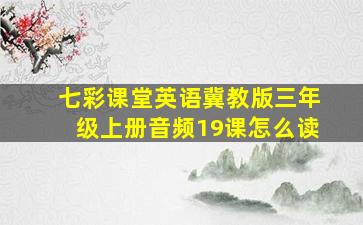 七彩课堂英语冀教版三年级上册音频19课怎么读